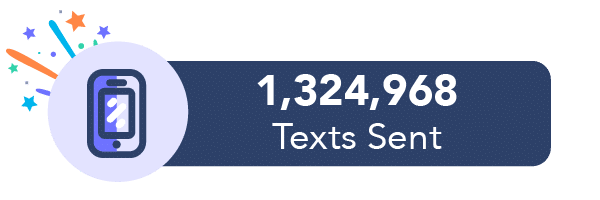 1,324,968
Texts Sent